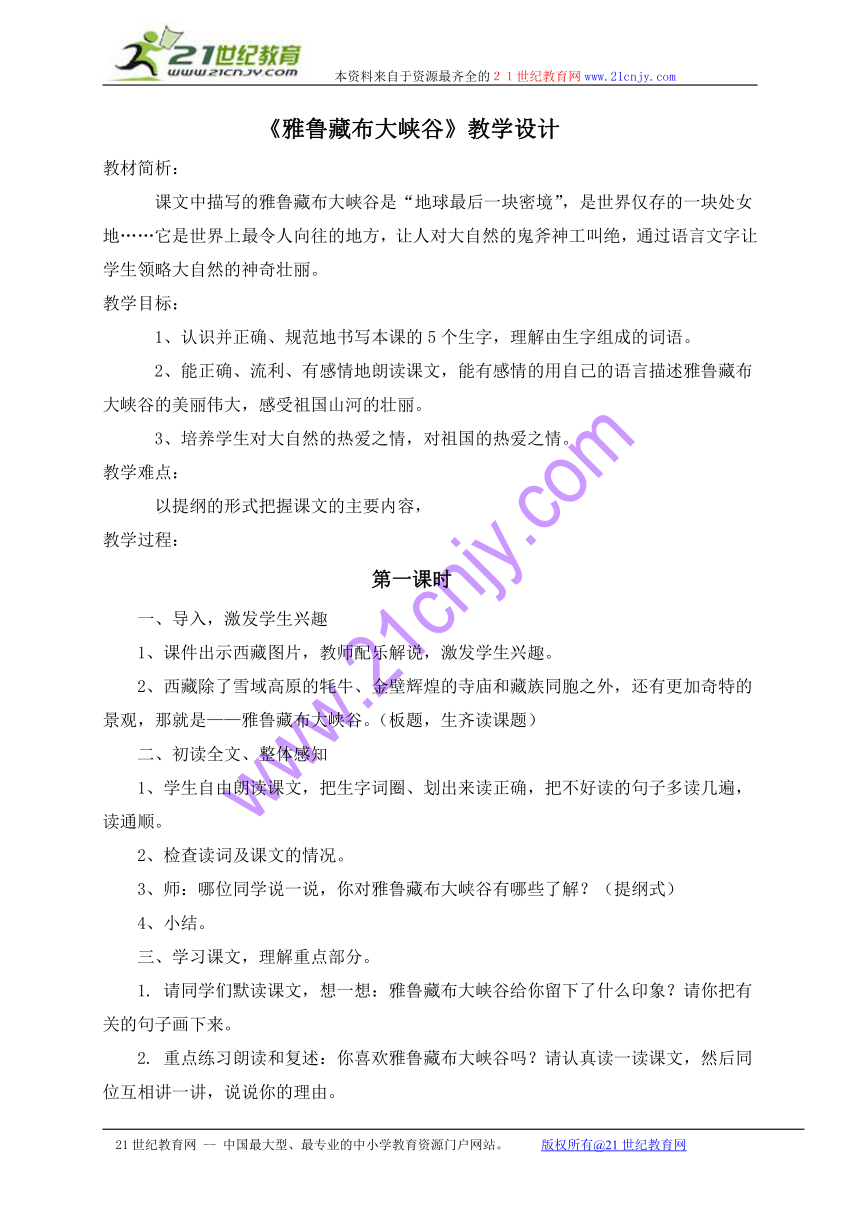 21世纪教育
www.21cnjy.com
本资料来自于资源最齐全的２１世纪教育网www.21cnjy.com

《雅鲁藏布大峡谷》教学设计

教材简析：

课文中描写的雅鲁藏布大峡谷是“地球最后一块密境”，是世界仅存的一块处女地……它是世界上最令人向往的地方，让人对大自然的鬼斧神工叫绝，通过语言文字让学生领略大自然的神奇壮丽。

教学目标：

1、认识并正确、规范地书写本课的5个生字，理解由生字组成的词语。

2、能正确、流利、有感情地朗读课文，能有感情的用自己的语言描述雅鲁藏布大峡谷的美丽伟大，感受祖国山河的壮丽。

3、培养学生对大自然的热爱之情，对祖国的热爱之情。

教学难点：

以提纲的形式把握课文的主要内容，

教学过程：

第一课时

一、导入，激发学生兴趣

1、课件出示西藏图片，教师配乐解说，激发学生兴趣。

2、西藏除了雪域高原的牦牛、金壁辉煌的寺庙和藏族同胞之外，还有更加奇特的景观，那就是——雅鲁藏布大峡谷。（板题，生齐读课题）

二、初读全文、整体感知

1、学生自由朗读课文，把生字词圈、划出来读正确，把不好读的句子多读几遍，读通顺。

2、检查读词及课文的情况。

3、师：哪位同学说一说，你对雅鲁藏布大峡谷有哪些了解？（提纲式）

4、小结。

三、学习课文，理解重点部分。

1. 请同学们默读课文，想一想：雅鲁藏布大峡谷给你留下了什么印象？请你把有关的句子画下来。

2. 重点练习朗读和复述：你喜欢雅鲁藏布大峡谷吗？请认真读一读课文，然后同位互相讲一讲，说说你的理由。

www.21cnjy.com

21世纪教育网 -- 中国最大型、最专业的中小学教育资源门户网站。　　版权所有@21世纪教育网